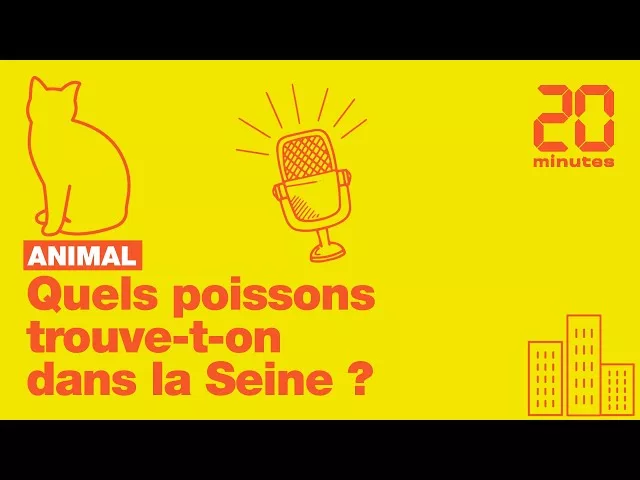 20
minutes

ANIMAL
Quels poissons trouve-t-on dans la Seine ?